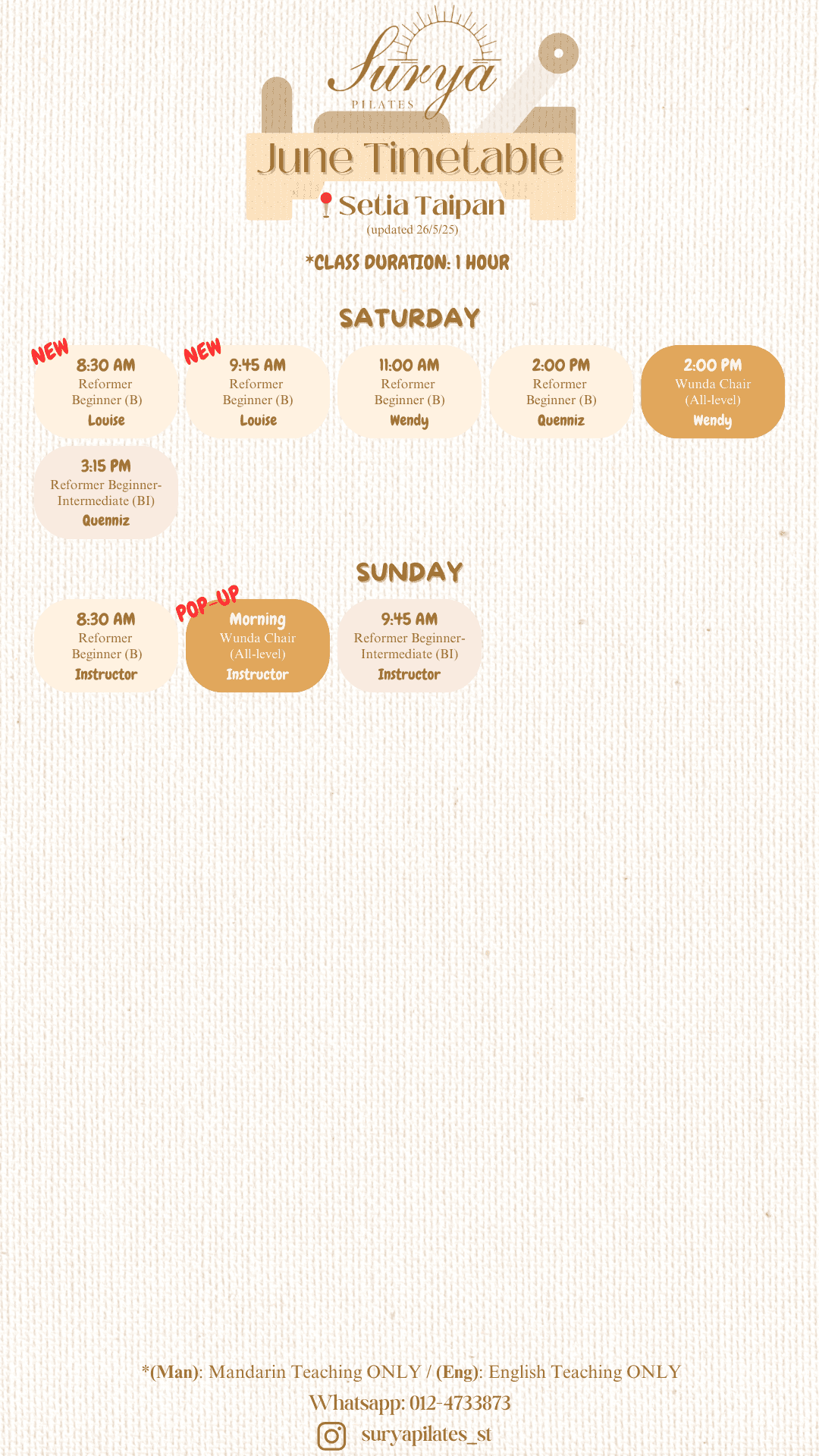 Surya
PILATES

June Timetable

Setia Taipan
(updated 26/5/25)

*CLASS DURATION: 1 HOUR

SATURDAY

NEW
8:30 AM
Reformer
Beginner (B)
Louise

NEW
9:45 AM
Reformer
Beginner (B)
Louise

11:00 AM
Reformer
Beginner (B)
Wendy

2:00 PM
Reformer
Beginner (B)
Quenniz

2:00 PM
Wunda Chair
(All-level)
Wendy

3:15 PM
Reformer Beginner-Intermediate (BI)
Quenniz

SUNDAY

8:30 AM
Reformer
Beginner (B)
Instructor

POP-UP
Morning
Wunda Chair
(All-level)
Instructor

9:45 AM
Reformer Beginner-Intermediate (BI)
Instructor

*(Man): Mandarin Teaching ONLY / (Eng): English Teaching ONLY

Whatsapp: 012-4733873

suryapilates_st